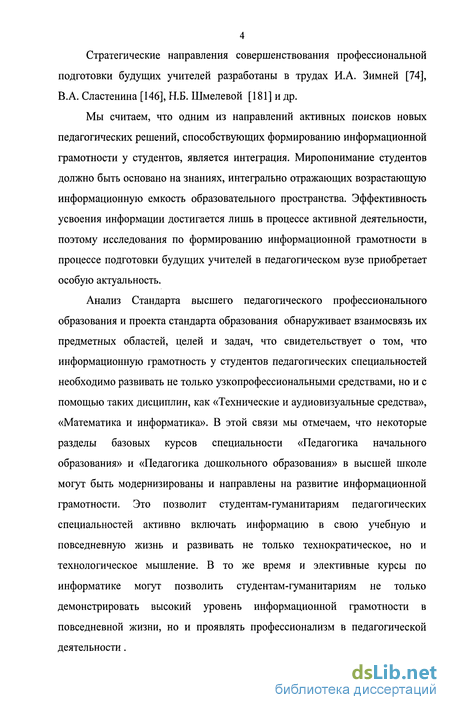 4

Стратегические направления совершенствования профессиональной подготовки будущих учителей разработаны в трудах И.А. Зимней [74], В.А. Сластенина [146], Н.Б. Шмелевой [181] и др.

Мы считаем, что одним из направлений активных поисков новых педагогических решений, способствующих формированию информационной грамотности у студентов, является интеграция. Миропонимание студентов должно быть основано на знаниях, интегрально отражающих возрастающую информационную емкость образовательного пространства. Эффективность усвоения информации достигается лишь в процессе активной деятельности, поэтому исследования по формированию информационной грамотности в процессе подготовки будущих учителей в педагогическом вузе приобретает особую актуальность.

Анализ Стандарта высшего педагогического профессионального образования и проекта стандарта образования обнаруживает взаимосвязь их предметных областей, целей и задач, что свидетельствует о том, что информационную грамотность у студентов педагогических специальностей необходимо развивать не только узкопрофессиональными средствами, но и с помощью таких дисциплин, как «Технические и аудиовизуальные средства», «Математика и информатика». В этой связи мы отмечаем, что некоторые разделы базовых курсов специальности «Педагогика начального образования» и «Педагогика дошкольного образования» в высшей школе могут быть модернизированы и направлены на развитие информационной грамотности. Это позволит студентам-гуманитариям педагогических специальностей активно включать информацию в свою учебную и повседневную жизнь и развивать не только технократическое, но и технологическое мышление. В то же время и элективные курсы по информатике могут позволить студентам-гуманитариям не только демонстрировать высокий уровень информационной грамотности в повседневной жизни, но и проявлять профессионализм в педагогической деятельности .

dsLib.net
библиотека диссертаций